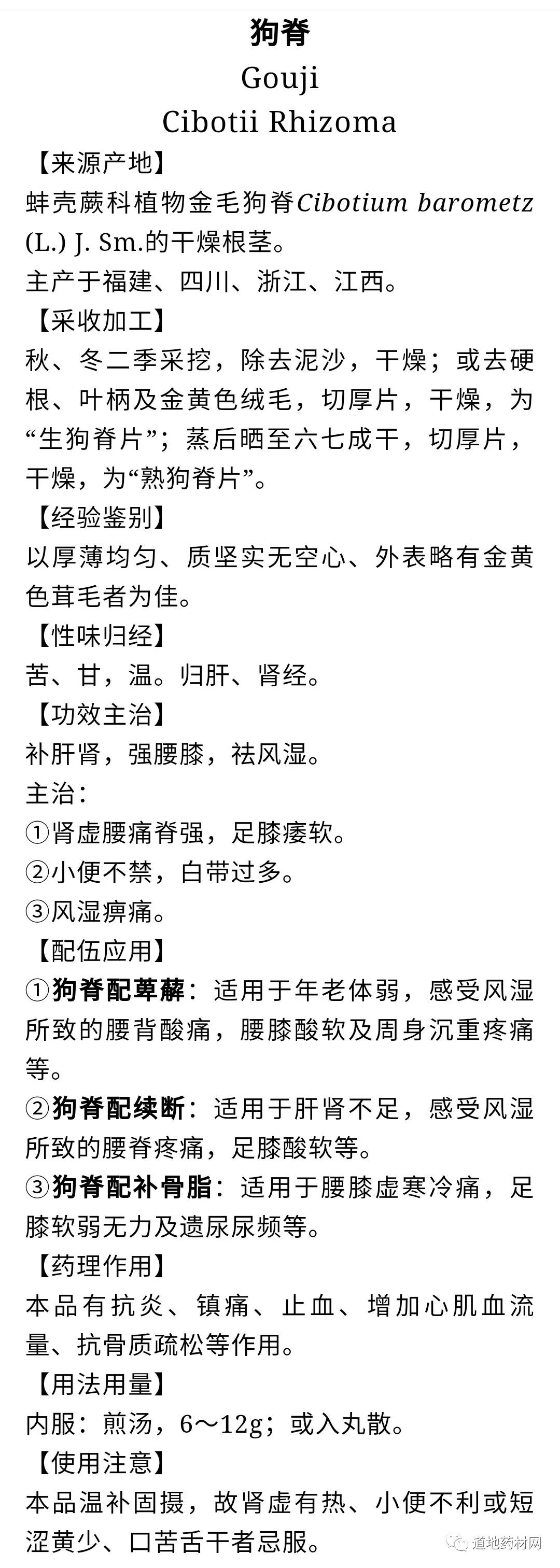 狗脊
Gouji
Cibotii Rhizoma

【来源产地】
蚌壳蕨科植物金毛狗脊Cibotium barometz (L.) J. Sm.的干燥根茎。
主产于福建、四川、浙江、江西。

【采收加工】
秋、冬二季采挖，除去泥沙，干燥；或去硬根、叶柄及金黄色绒毛，切厚片，干燥，为“生狗脊片”；蒸后晒至六七成干，切厚片，干燥，为“熟狗脊片”。

【经验鉴别】
以厚薄均匀、质坚实无空心、外表略有金黄色茸毛者为佳。

【性味归经】
苦、甘，温。归肝、肾经。

【功效主治】
补肝肾，强腰膝，祛风湿。
主治：
①肾虚腰痛脊强，足膝痿软。
②小便不禁，白带过多。
③风湿痹痛。

【配伍应用】
①狗脊配萆薢：适用于年老体弱，感受风湿所致的腰背酸痛，腰膝酸软及周身沉重疼痛等。
②狗脊配续断：适用于肝肾不足，感受风湿所致的腰脊疼痛，足膝酸软等。
③狗脊配补骨脂：适用于腰膝虚寒冷痛，足膝软弱无力及遗尿尿频等。

【药理作用】
本品有抗炎、镇痛、止血、增加心肌血流量、抗骨质疏松等作用。

【用法用量】
内服：煎汤，6～12g；或入丸散。

【使用注意】
本品温补固摄，故肾虚有热、小便不利或短涩黄少、口苦舌干者忌服。

道地药材网